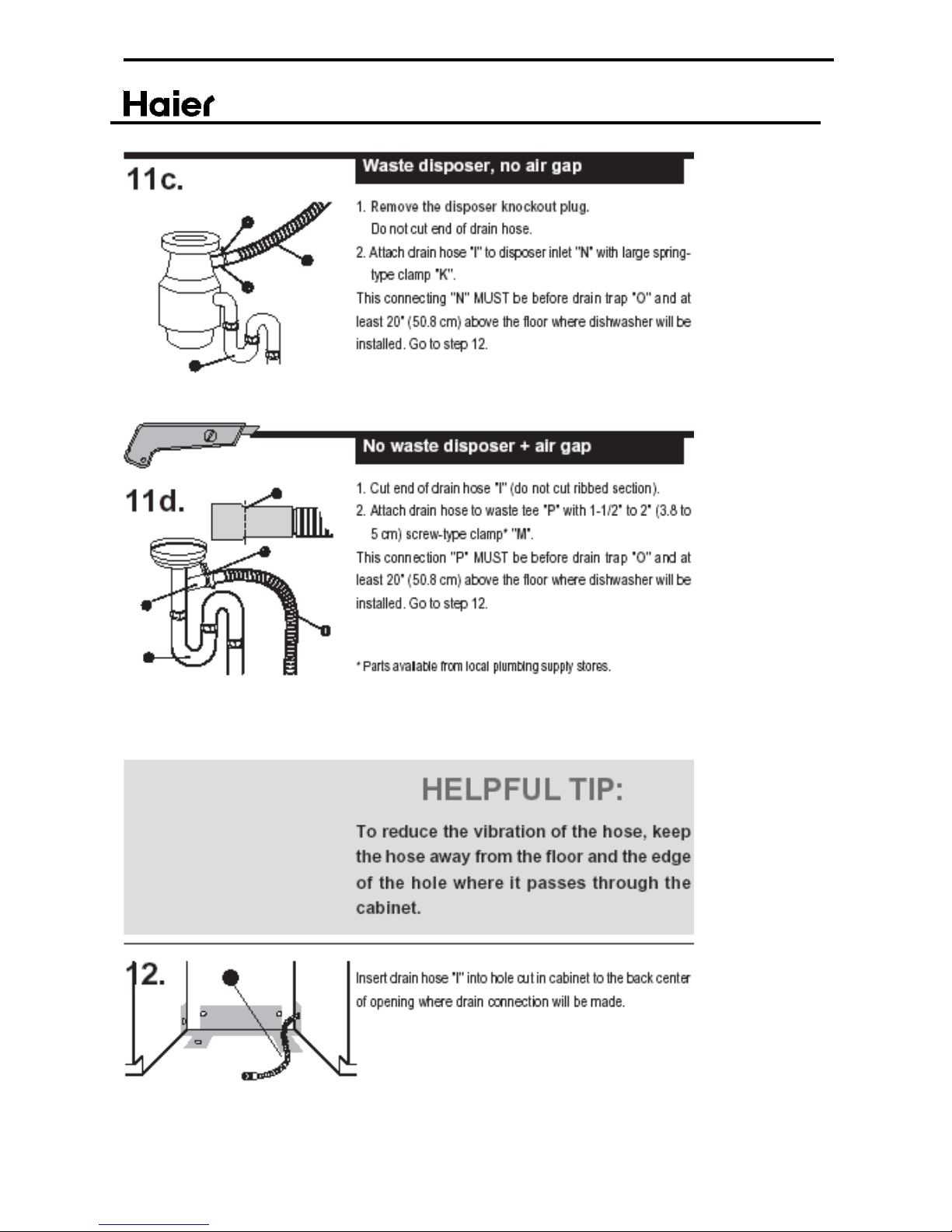 Haier

11c.

Waste disposer, no air gap

1. Remove the disposer knockout plug. Do not cut end of drain hose.
2. Attach drain hose "I" to disposer inlet "N" with large spring-type clamp "K".
This connecting "N" MUST be before drain trap "O" and at least 20" (50.8 cm) above the floor where dishwasher will be installed. Go to step 12.

11d.

No waste disposer + air gap

1. Cut end of drain hose "I" (do not cut ribbed section).
2. Attach drain hose to waste tee "P" with 1-1/2" to 2" (3.8 to 5 cm) screw-type clamp* "M".
This connection "P" MUST be before drain trap "O" and at least 20" (50.8 cm) above the floor where dishwasher will be installed. Go to step 12.

* Parts available from local plumbing supply stores.

HELPFUL TIP:

To reduce the vibration of the hose, keep the hose away from the floor and the edge of the hole where it passes through the cabinet.

12.

Insert drain hose "I" into hole cut in cabinet to the back center of opening where drain connection will be made.